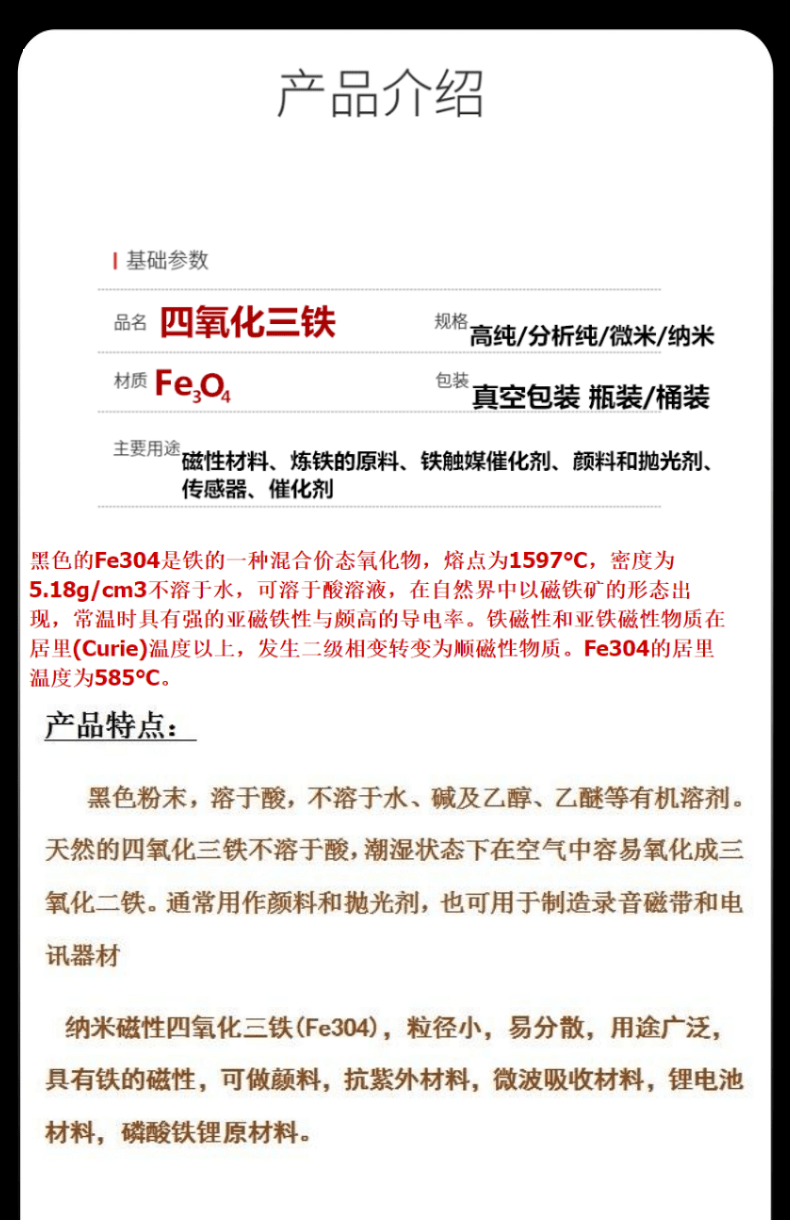 产品介绍

基础参数

品名 四氧化三铁

规格 高纯/分析纯/微米/纳米

材质 $Fe_3O_4$

包装 真空包装 瓶装/桶装

主要用途 磁性材料、炼铁的原料、铁触媒催化剂、颜料和抛光剂、传感器、催化剂

黑色的Fe304是铁的一种混合价态氧化物，熔点为1597°C，密度为5.18g/cm3不溶于水，可溶于酸溶液，在自然界中以磁铁矿的形态出现，常温时具有强的亚磁铁性与颇高的导电率。铁磁性和亚铁磁性物质在居里(Curie)温度以上，发生二级相变转变为顺磁性物质。Fe304的居里温度为585°C。

产品特点：

黑色粉末，溶于酸，不溶于水、碱及乙醇、乙醚等有机溶剂。天然的四氧化三铁不溶于酸，潮湿状态下在空气中容易氧化成三氧化二铁。通常用作颜料和抛光剂，也可用于制造录音磁带和电讯器材

纳米磁性四氧化三铁(Fe304)，粒径小，易分散，用途广泛，具有铁的磁性，可做颜料，抗紫外材料，微波吸收材料，锂电池材料，磷酸铁锂原材料。